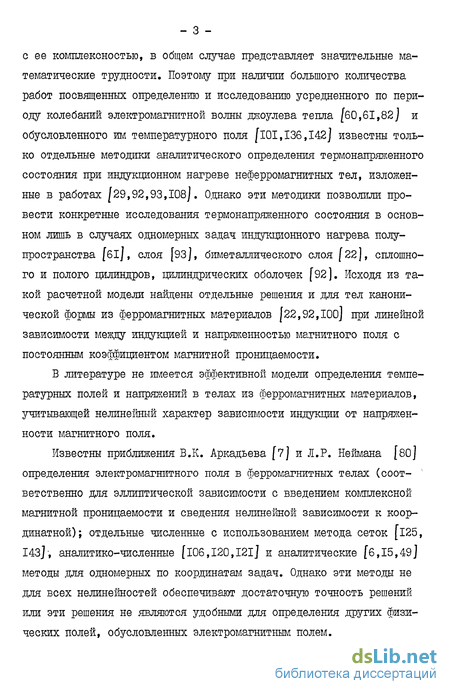 - 3 -

с ее комплексностью, в общем случае представляет значительные математические трудности. Поэтому при наличии большого количества работ посвященных определению и исследованию усредненного по периоду колебаний электромагнитной волны джоулева тепла [60,61,82] и обусловленного им температурного поля [I0I,I36,I42] известны только отдельные методики аналитического определения термонапряженного состояния при индукционном нагреве неферромагнитных тел, изложенные в работах [29,92,93,I08]. Однако эти методики позволили провести конкретные исследования термонапряженного состояния в основном лишь в случаях одномерных задач индукционного нагрева полупространства [6I], слоя [93], биметаллического слоя [22], сплошного и полого цилиндров, цилиндрических оболочек [92]. Исходя из такой расчетной модели найдены отдельные решения и для тел канонической формы из ферромагнитных материалов [22,92,I00] при линейной зависимости между индукцией и напряженностью магнитного поля с постоянным коэффициентом магнитной проницаемости.

В литературе не имеется эффективной модели определения температурных полей и напряжений в телах из ферромагнитных материалов, учитывающей нелинейный характер зависимости индукции от напряженности магнитного поля.

Известны приближения В.К. Аркадьева [7] и Л.Р. Неймана [80] определения электромагнитного поля в ферромагнитных телах (соответственно для эллиптической зависимости с введением комплексной магнитной проницаемости и сведения нелинейной зависимости к координатной); отдельные численные с использованием метода сеток [I25, I43], аналитико-численные [I06,I20,I2I] и аналитические [6,I5,49] методы для одномерных по координатам задач. Однако эти методы не для всех нелинейностей обеспечивают достаточную точность решений или эти решения не являются удобными для определения других физических полей, обусловленных электромагнитным полем.

dsLib.net
библиотека диссертаций